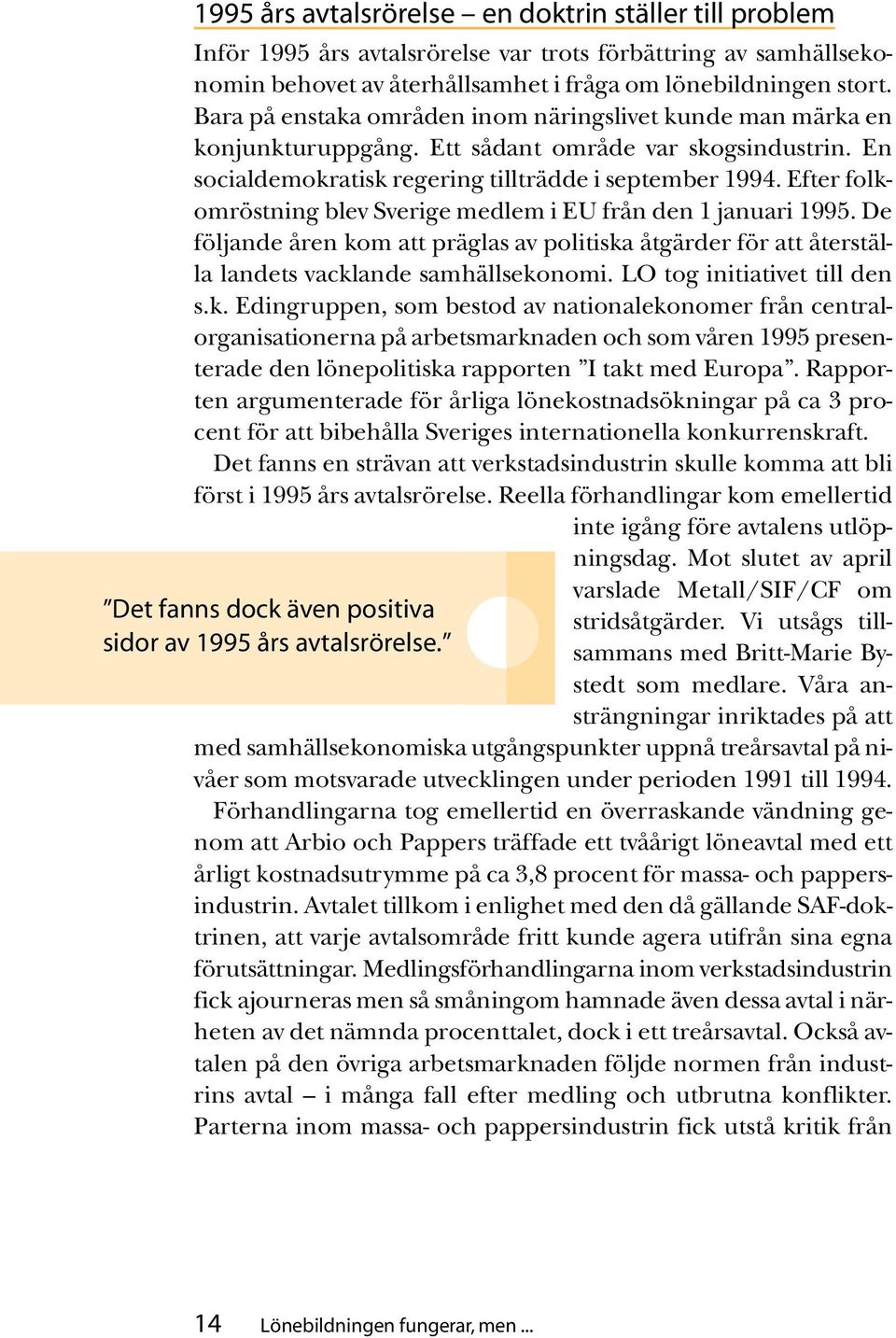 1995 års avtalsrörelse – en doktrin ställer till problem

Inför 1995 års avtalsrörelse var trots förbättring av samhällsekonomin behovet av återhållsamhet i fråga om lönebildningen stort. Bara på enstaka områden inom näringslivet kunde man märka en konjunkturuppgång. Ett sådant område var skogsindustrin. En socialdemokratisk regering tillträdde i september 1994. Efter folkomröstning blev Sverige medlem i EU från den 1 januari 1995. De följande åren kom att präglas av politiska åtgärder för att återställa landets vacklande samhällsekonomi. LO tog initiativet till den s.k. Edingruppen, som bestod av nationalekonomer från centralorganisationerna på arbetsmarknaden och som våren 1995 presenterade den lönepolitiska rapporten ”I takt med Europa”. Rapporten argumenterade för årliga lönekostnadsökningar på ca 3 procent för att bibehålla Sveriges internationella konkurrenskraft.

Det fanns en strävan att verkstadsindustrin skulle komma att bli först i 1995 års avtalsrörelse. Reella förhandlingar kom emellertid inte igång före avtalens utlöpningsdag. Mot slutet av april varslade Metall/SIF/CF om stridsåtgärder. Vi utsågs tillsammans med Britt-Marie Bystedt som medlare. Våra ansträngningar inriktades på att med samhällsekonomiska utgångspunkter uppnå treårsavtal på nivåer som motsvarade utvecklingen under perioden 1991 till 1994.

”Det fanns dock även positiva sidor av 1995 års avtalsrörelse.”

Förhandlingarna tog emellertid en överraskande vändning genom att Arbio och Pappers träffade ett tvåårigt löneavtal med ett årligt kostnadsutrymme på ca 3,8 procent för massa- och pappersindustrin. Avtalet tillkom i enlighet med den då gällande SAF-doktrinen, att varje avtalsområde fritt kunde agera utifrån sina egna förutsättningar. Medlingsförhandlingarna inom verkstadsindustrin fick ajourneras men så småningom hamnade även dessa avtal i närheten av det nämnda procenttalet, dock i ett treårsavtal. Också avtalen på den övriga arbetsmarknaden följde normen från industrins avtal – i många fall efter medling och utbrutna konflikter. Parterna inom massa- och pappersindustrin fick utstå kritik från

14 Lönebildningen fungerar, men ...